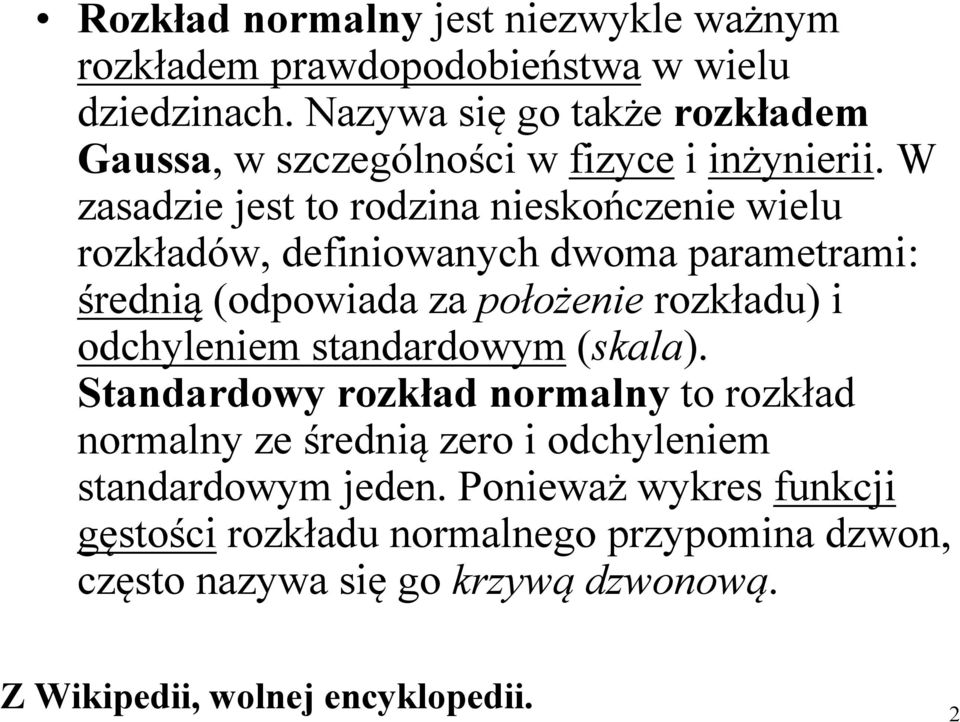 • Rozkład normalny jest niezwykle ważnym rozkładem prawdopodobieństwa w wielu dziedzinach. Nazywa się go także rozkładem Gaussa, w szczególności w fizyce i inżynierii. W zasadzie jest to rodzina nieskończenie wielu rozkładów, definiowanych dwoma parametrami: średnią (odpowiada za położenie rozkładu) i odchyleniem standardowym (skala). Standardowy rozkład normalny to rozkład normalny ze średnią zero i odchyleniem standardowym jeden. Ponieważ wykres funkcji gęstości rozkładu normalnego przypomina dzwon, często nazywa się go krzywą dzwonową.

Z Wikipedii, wolnej encyklopedii.

2